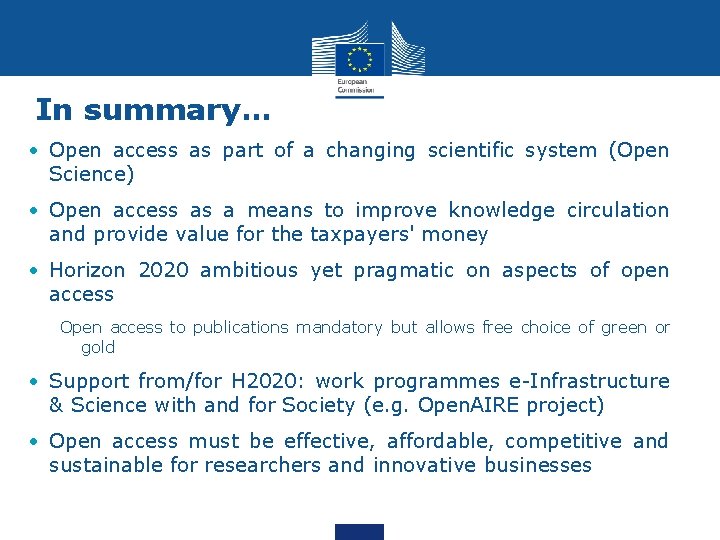 European Commission

In summary...

• Open access as part of a changing scientific system (Open Science)

• Open access as a means to improve knowledge circulation and provide value for the taxpayers' money

• Horizon 2020 ambitious yet pragmatic on aspects of open access

Open access to publications mandatory but allows free choice of green or gold

• Support from/for H2020: work programmes e-Infrastructure & Science with and for Society (e.g. OpenAIRE project)

• Open access must be effective, affordable, competitive and sustainable for researchers and innovative businesses